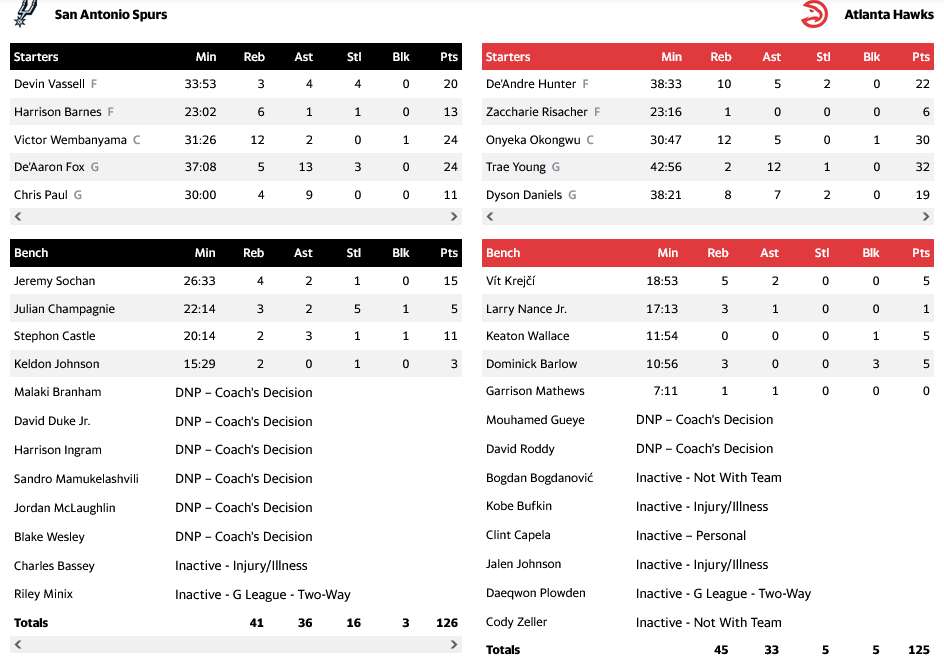 San Antonio Spurs

| Starters | Min | Reb | Ast | Stl | Blk | Pts |
|---|---|---|---|---|---|---|
| Devin Vassell F | 33:53 | 3 | 4 | 4 | 0 | 20 |
| Harrison Barnes F | 23:02 | 6 | 1 | 1 | 0 | 13 |
| Victor Wembanyama C | 31:26 | 12 | 2 | 0 | 1 | 24 |
| De'Aaron Fox G | 37:08 | 5 | 13 | 3 | 0 | 24 |
| Chris Paul G | 30:00 | 4 | 9 | 0 | 0 | 11 |

| Bench | Min | Reb | Ast | Stl | Blk | Pts |
|---|---|---|---|---|---|---|
| Jeremy Sochan | 26:33 | 4 | 2 | 1 | 0 | 15 |
| Julian Champagnie | 22:14 | 3 | 2 | 5 | 1 | 5 |
| Stephon Castle | 20:14 | 2 | 3 | 1 | 1 | 11 |
| Keldon Johnson | 15:29 | 2 | 0 | 1 | 0 | 3 |
| Malaki Branham | DNP – Coach's Decision | | | | | |
| David Duke Jr. | DNP – Coach's Decision | | | | | |
| Harrison Ingram | DNP – Coach's Decision | | | | | |
| Sandro Mamukelashvili | DNP – Coach's Decision | | | | | |
| Jordan McLaughlin | DNP – Coach's Decision | | | | | |
| Blake Wesley | DNP – Coach's Decision | | | | | |
| Charles Bassey | Inactive - Injury/Illness | | | | | |
| Riley Minix | Inactive - G League - Two-Way | | | | | |
| Totals | | 41 | 36 | 16 | 3 | 126 |

Atlanta Hawks

| Starters | Min | Reb | Ast | Stl | Blk | Pts |
|---|---|---|---|---|---|---|
| De'Andre Hunter F | 38:33 | 10 | 5 | 2 | 0 | 22 |
| Zaccharie Risacher F | 23:16 | 1 | 0 | 0 | 0 | 6 |
| Onyeka Okongwu C | 30:47 | 12 | 5 | 0 | 1 | 30 |
| Trae Young G | 42:56 | 2 | 12 | 1 | 0 | 32 |
| Dyson Daniels G | 38:21 | 8 | 7 | 2 | 0 | 19 |

| Bench | Min | Reb | Ast | Stl | Blk | Pts |
|---|---|---|---|---|---|---|
| Vít Krejčí | 18:53 | 5 | 2 | 0 | 0 | 5 |
| Larry Nance Jr. | 17:13 | 3 | 1 | 0 | 0 | 1 |
| Keaton Wallace | 11:54 | 0 | 0 | 0 | 1 | 5 |
| Dominick Barlow | 10:56 | 3 | 0 | 0 | 3 | 5 |
| Garrison Mathews | 7:11 | 1 | 1 | 0 | 0 | 0 |
| Mouhamed Gueye | DNP – Coach's Decision | | | | | |
| David Roddy | DNP – Coach's Decision | | | | | |
| Bogdan Bogdanović | Inactive - Not With Team | | | | | |
| Kobe Bufkin | Inactive - Injury/Illness | | | | | |
| Clint Capela | Inactive – Personal | | | | | |
| Jalen Johnson | Inactive - Injury/Illness | | | | | |
| Daeqwon Plowden | Inactive - G League - Two-Way | | | | | |
| Cody Zeller | Inactive - Not With Team | | | | | |
| Totals | | 45 | 33 | 5 | 5 | 125 |